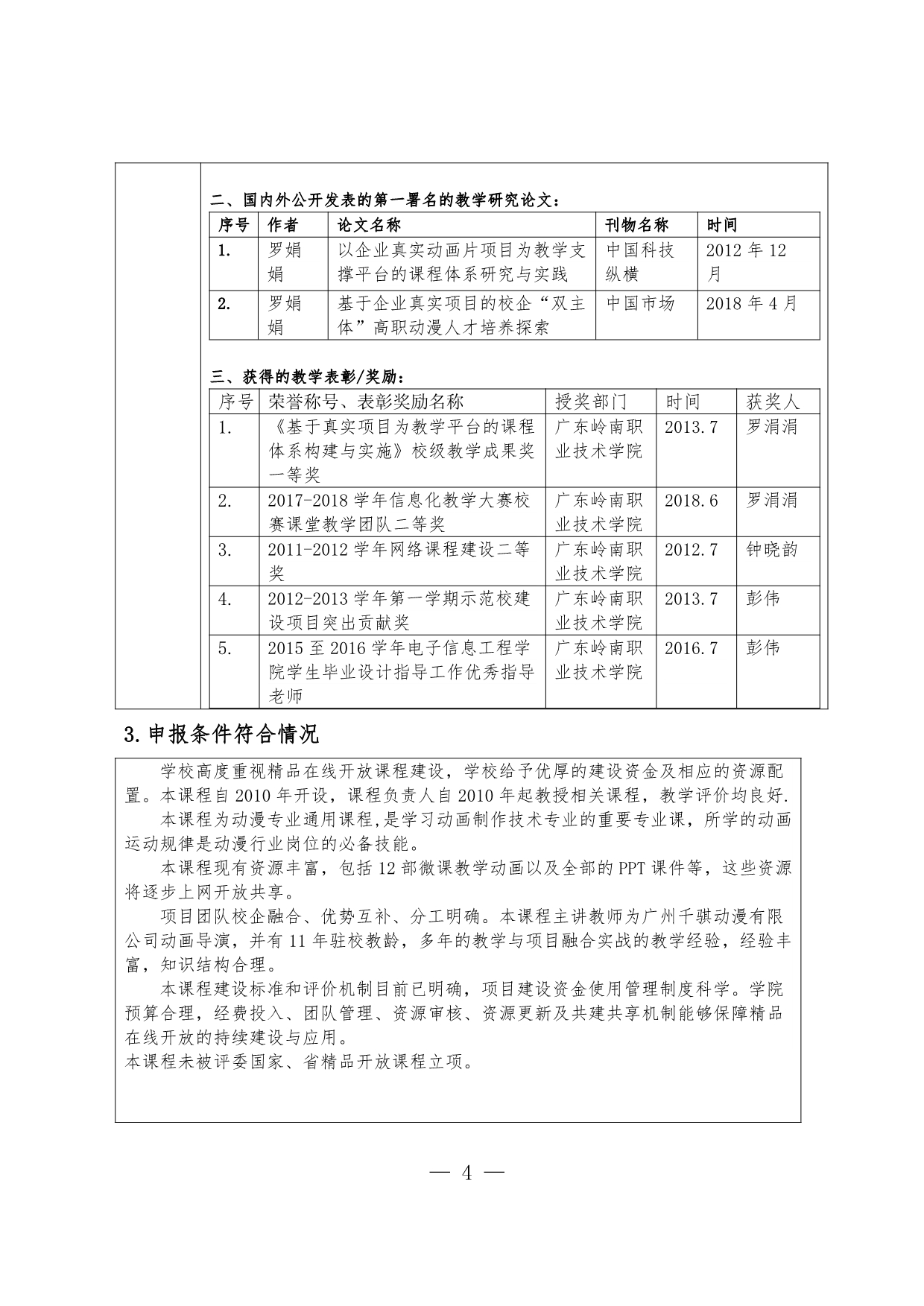 二、国内外公开发表的第一署名的教学研究论文：

| 序号 | 作者 | 论文名称 | 刊物名称 | 时间 |
|---|---|---|---|---|
| 1. | 罗娟娟 | 以企业真实动画片项目为教学支撑平台的课程体系研究与实践 | 中国科技纵横 | 2012 年 12 月 |
| 2. | 罗娟娟 | 基于企业真实项目的校企“双主体”高职动漫人才培养探索 | 中国市场 | 2018 年 4 月 |

三、获得的教学表彰/奖励：

| 序号 | 荣誉称号、表彰奖励名称 | 授奖部门 | 时间 | 获奖人 |
|---|---|---|---|---|
| 1. | 《基于真实项目为教学平台的课程体系构建与实施》校级教学成果奖一等奖 | 广东岭南职业技术学院 | 2013.7 | 罗涓涓 |
| 2. | 2017-2018 学年信息化教学大赛校赛课堂教学团队二等奖 | 广东岭南职业技术学院 | 2018.6 | 罗涓涓 |
| 3. | 2011-2012 学年网络课程建设二等奖 | 广东岭南职业技术学院 | 2012.7 | 钟晓韵 |
| 4. | 2012-2013 学年第一学期示范校建设项目突出贡献奖 | 广东岭南职业技术学院 | 2013.7 | 彭伟 |
| 5. | 2015 至 2016 学年电子信息工程学院学生毕业设计指导工作优秀指导老师 | 广东岭南职业技术学院 | 2016.7 | 彭伟 |

3.申报条件符合情况

学校高度重视精品在线开放课程建设，学校给予优厚的建设资金及相应的资源配置。本课程自 2010 年开设，课程负责人自 2010 年起教授相关课程，教学评价均良好.

本课程为动漫专业通用课程,是学习动画制作技术专业的重要专业课，所学的动画运动规律是动漫行业岗位的必备技能。

本课程现有资源丰富，包括 12 部微课教学动画以及全部的 PPT 课件等，这些资源将逐步上网开放共享。

项目团队校企融合、优势互补、分工明确。本课程主讲教师为广州千骐动漫有限公司动画导演，并有 11 年驻校教龄，多年的教学与项目融合实战的教学经验，经验丰富，知识结构合理。

本课程建设标准和评价机制目前已明确，项目建设资金使用管理制度科学。学院预算合理，经费投入、团队管理、资源审核、资源更新及共建共享机制能够保障精品在线开放的持续建设与应用。

本课程未被评委国家、省精品开放课程立项。

— 4 —